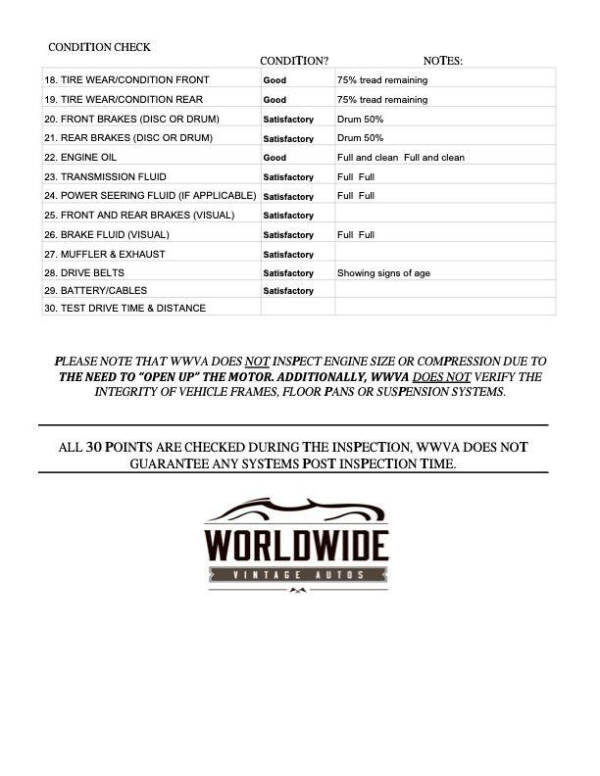 CONDITION CHECK

|  | CONDITION? | NOTES: |
|---|---|---|
| 18. TIRE WEAR/CONDITION FRONT | Good | 75% tread remaining |
| 19. TIRE WEAR/CONDITION REAR | Good | 75% tread remaining |
| 20. FRONT BRAKES (DISC OR DRUM) | Satisfactory | Drum 50% |
| 21. REAR BRAKES (DISC OR DRUM) | Satisfactory | Drum 50% |
| 22. ENGINE OIL | Good | Full and clean Full and clean |
| 23. TRANSMISSION FLUID | Satisfactory | Full Full |
| 24. POWER SEERING FLUID (IF APPLICABLE) | Satisfactory | Full Full |
| 25. FRONT AND REAR BRAKES (VISUAL) | Satisfactory |  |
| 26. BRAKE FLUID (VISUAL) | Satisfactory | Full Full |
| 27. MUFFLER & EXHAUST | Satisfactory |  |
| 28. DRIVE BELTS | Satisfactory | Showing signs of age |
| 29. BATTERY/CABLES | Satisfactory |  |
| 30. TEST DRIVE TIME & DISTANCE |  |  |

PLEASE NOTE THAT WWVA DOES NOT INSPECT ENGINE SIZE OR COMPRESSION DUE TO THE NEED TO "OPEN UP" THE MOTOR. ADDITIONALLY, WWVA DOES NOT VERIFY THE INTEGRITY OF VEHICLE FRAMES, FLOOR PANS OR SUSPENSION SYSTEMS.

ALL 30 POINTS ARE CHECKED DURING THE INSPECTION, WWVA DOES NOT GUARANTEE ANY SYSTEMS POST INSPECTION TIME.

WORLDWIDE
VINTAGE AUTOS